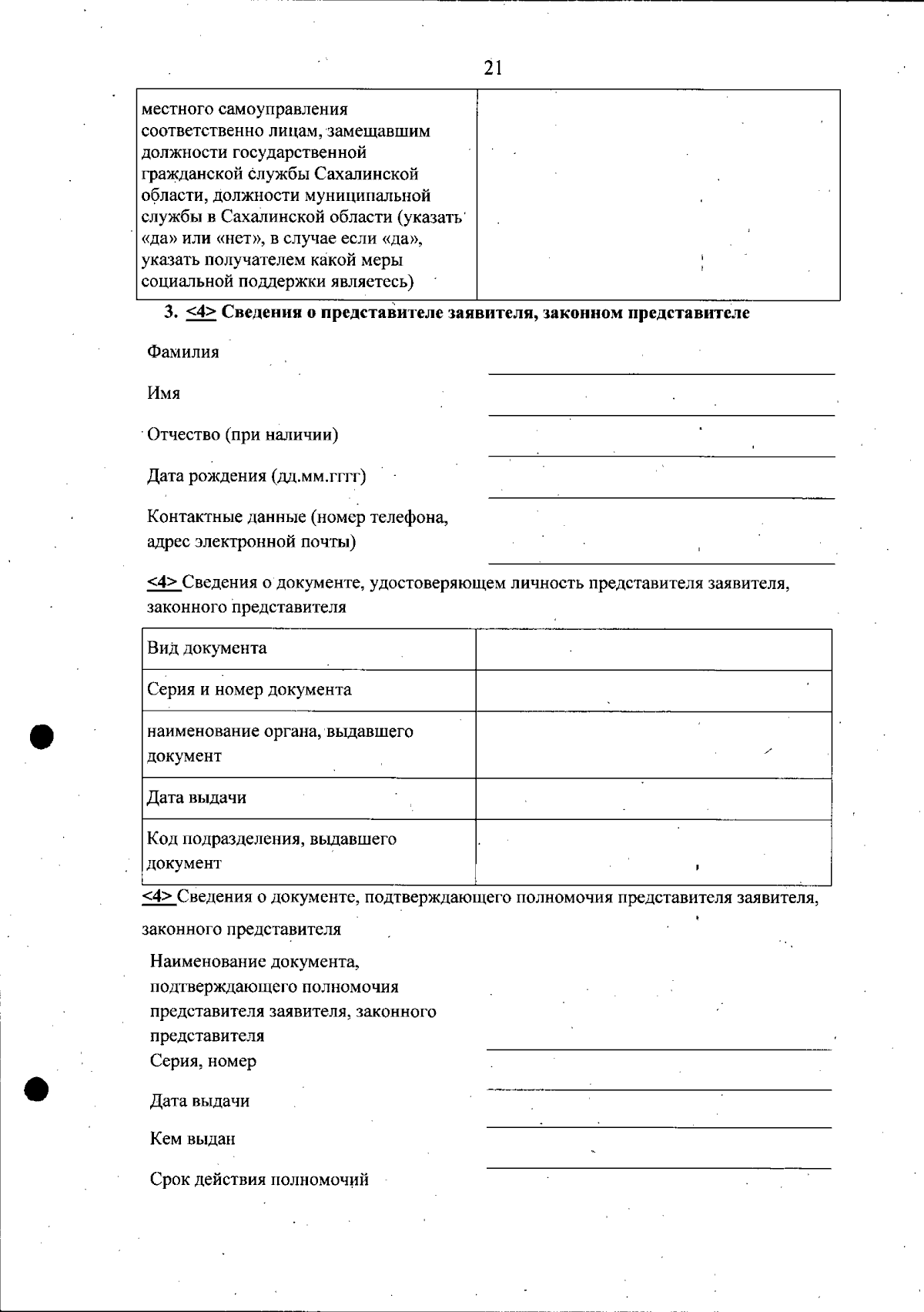 21

| местного самоуправления соответственно лицам, замещавшим должности государственной гражданской службы Сахалинской области, должности муниципальной службы в Сахалинской области (указать «да» или «нет», в случае если «да», указать получателем какой меры социальной поддержки являетесь) | |
|---|---|

3. <4> Сведения о представителе заявителя, законном представителе

Фамилия ____

Имя ____

Отчество (при наличии) ____

Дата рождения (дд.мм.гггг) ____

Контактные данные (номер телефона, адрес электронной почты) ____

<4> Сведения о документе, удостоверяющем личность представителя заявителя, законного представителя

| Вид документа | |
|---|---|
| Серия и номер документа | |
| наименование органа, выдавшего документ | |
| Дата выдачи | |
| Код подразделения, выдавшего документ | |

<4> Сведения о документе, подтверждающего полномочия представителя заявителя, законного представителя

Наименование документа, подтверждающего полномочия представителя заявителя, законного представителя ____

Серия, номер ____

Дата выдачи ____

Кем выдан ____

Срок действия полномочий